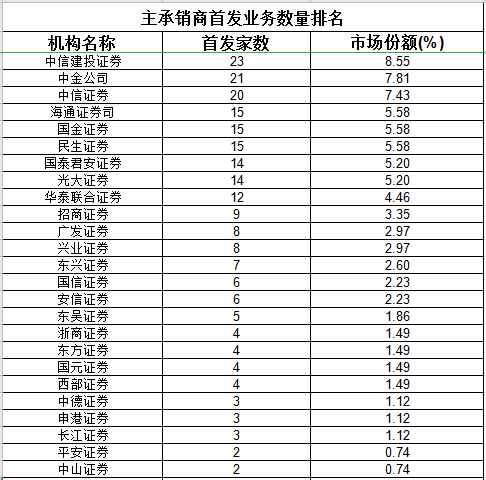 主承销商首发业务数量排名

| 机构名称 | 首发家数 | 市场份额(%) |
|---|---|---|
| 中信建投证券 | 23 | 8.55 |
| 中金公司 | 21 | 7.81 |
| 中信证券 | 20 | 7.43 |
| 海通证券司 | 15 | 5.58 |
| 国金证券 | 15 | 5.58 |
| 民生证券 | 15 | 5.58 |
| 国泰君安证券 | 14 | 5.20 |
| 光大证券 | 14 | 5.20 |
| 华泰联合证券 | 12 | 4.46 |
| 招商证券 | 9 | 3.35 |
| 广发证券 | 8 | 2.97 |
| 兴业证券 | 8 | 2.97 |
| 东兴证券 | 7 | 2.60 |
| 国信证券 | 6 | 2.23 |
| 安信证券 | 6 | 2.23 |
| 东吴证券 | 5 | 1.86 |
| 浙商证券 | 4 | 1.49 |
| 东方证券 | 4 | 1.49 |
| 国元证券 | 4 | 1.49 |
| 西部证券 | 4 | 1.49 |
| 中德证券 | 3 | 1.12 |
| 申港证券 | 3 | 1.12 |
| 长江证券 | 3 | 1.12 |
| 平安证券 | 2 | 0.74 |
| 中山证券 | 2 | 0.74 |